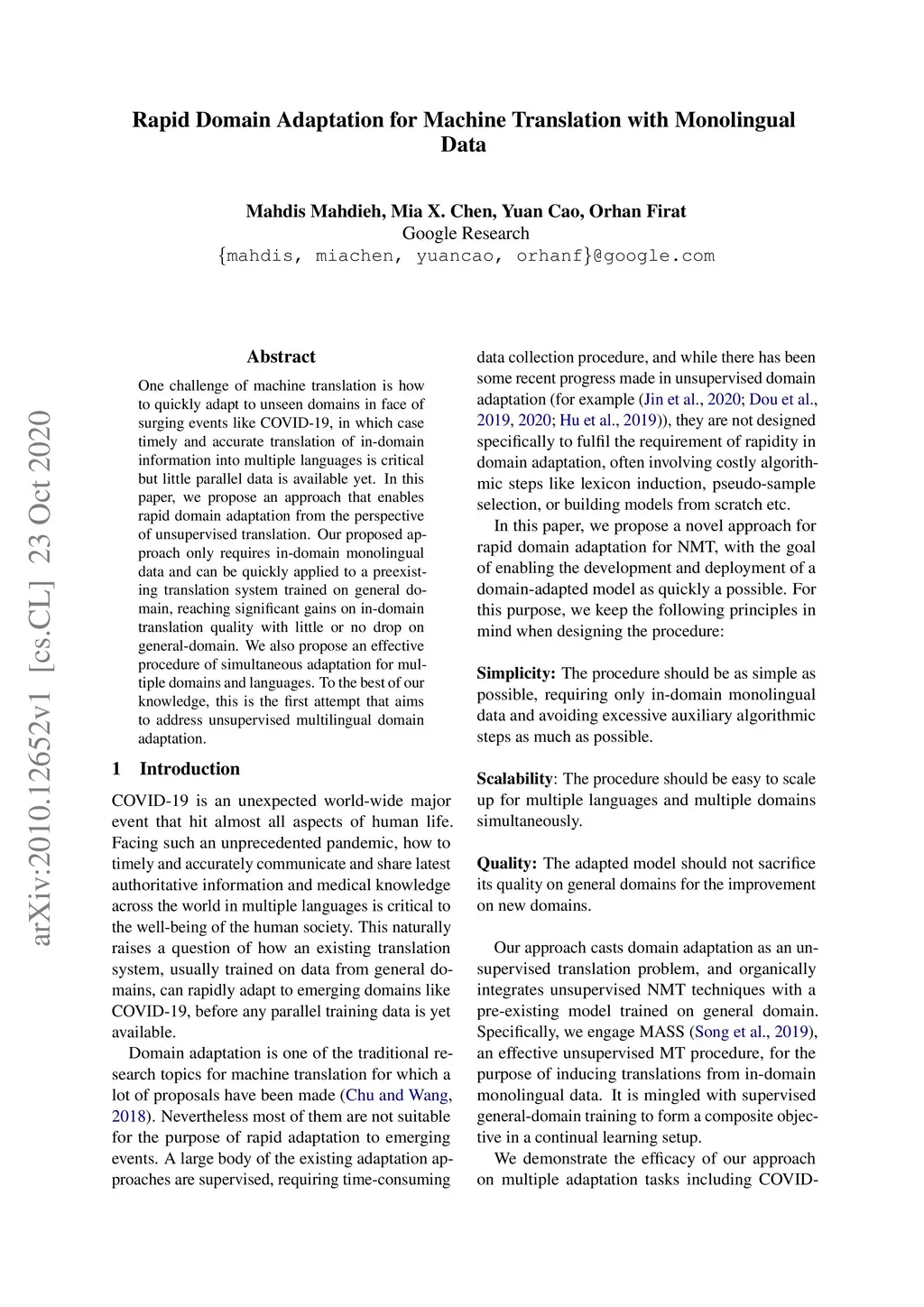 Rapid Domain Adaptation for Machine Translation with Monolingual Data

Mahdis Mahdieh, Mia X. Chen, Yuan Cao, Orhan Firat
Google Research
{mahdis, miachen, yuancao, orhanf}@google.com

arXiv:2010.12652v1 [cs.CL] 23 Oct 2020

Abstract

One challenge of machine translation is how to quickly adapt to unseen domains in face of surging events like COVID-19, in which case timely and accurate translation of in-domain information into multiple languages is critical but little parallel data is available yet. In this paper, we propose an approach that enables rapid domain adaptation from the perspective of unsupervised translation. Our proposed approach only requires in-domain monolingual data and can be quickly applied to a preexisting translation system trained on general domain, reaching significant gains on in-domain translation quality with little or no drop on general-domain. We also propose an effective procedure of simultaneous adaptation for multiple domains and languages. To the best of our knowledge, this is the first attempt that aims to address unsupervised multilingual domain adaptation.

1 Introduction

COVID-19 is an unexpected world-wide major event that hit almost all aspects of human life. Facing such an unprecedented pandemic, how to timely and accurately communicate and share latest authoritative information and medical knowledge across the world in multiple languages is critical to the well-being of the human society. This naturally raises a question of how an existing translation system, usually trained on data from general domains, can rapidly adapt to emerging domains like COVID-19, before any parallel training data is yet available.

Domain adaptation is one of the traditional research topics for machine translation for which a lot of proposals have been made (Chu and Wang, 2018). Nevertheless most of them are not suitable for the purpose of rapid adaptation to emerging events. A large body of the existing adaptation approaches are supervised, requiring time-consuming data collection procedure, and while there has been some recent progress made in unsupervised domain adaptation (for example (Jin et al., 2020; Dou et al., 2019, 2020; Hu et al., 2019)), they are not designed specifically to fulfil the requirement of rapidity in domain adaptation, often involving costly algorithmic steps like lexicon induction, pseudo-sample selection, or building models from scratch etc.

In this paper, we propose a novel approach for rapid domain adaptation for NMT, with the goal of enabling the development and deployment of a domain-adapted model as quickly a possible. For this purpose, we keep the following principles in mind when designing the procedure:

Simplicity: The procedure should be as simple as possible, requiring only in-domain monolingual data and avoiding excessive auxiliary algorithmic steps as much as possible.

Scalability: The procedure should be easy to scale up for multiple languages and multiple domains simultaneously.

Quality: The adapted model should not sacrifice its quality on general domains for the improvement on new domains.

Our approach casts domain adaptation as an unsupervised translation problem, and organically integrates unsupervised NMT techniques with a pre-existing model trained on general domain. Specifically, we engage MASS (Song et al., 2019), an effective unsupervised MT procedure, for the purpose of inducing translations from in-domain monolingual data. It is mingled with supervised general-domain training to form a composite objective in a continual learning setup.

We demonstrate the efficacy of our approach on multiple adaptation tasks including COVID-